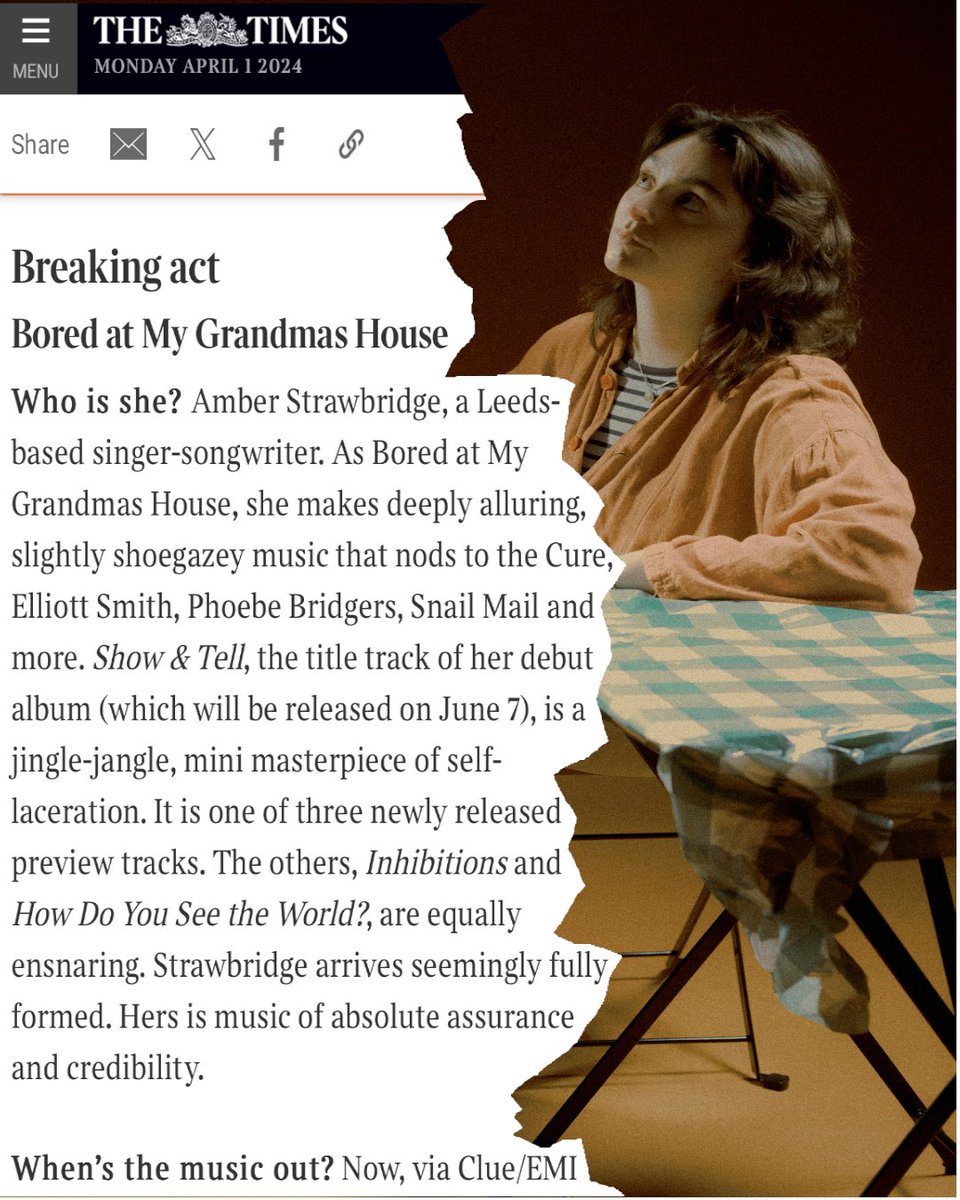 MENU

THE TIMES
MONDAY APRIL 1 2024

Share

Breaking act

Bored at My Grandmas House

Who is she? Amber Strawbridge, a Leeds-based singer-songwriter. As Bored at My Grandmas House, she makes deeply alluring, slightly shoegazey music that nods to the Cure, Elliott Smith, Phoebe Bridgers, Snail Mail and more. Show & Tell, the title track of her debut album (which will be released on June 7), is a jingle-jangle, mini masterpiece of self-laceration. It is one of three newly released preview tracks. The others, Inhibitions and How Do You See the World?, are equally ensnaring. Strawbridge arrives seemingly fully formed. Hers is music of absolute assurance and credibility.

When's the music out? Now, via Clue/EMI